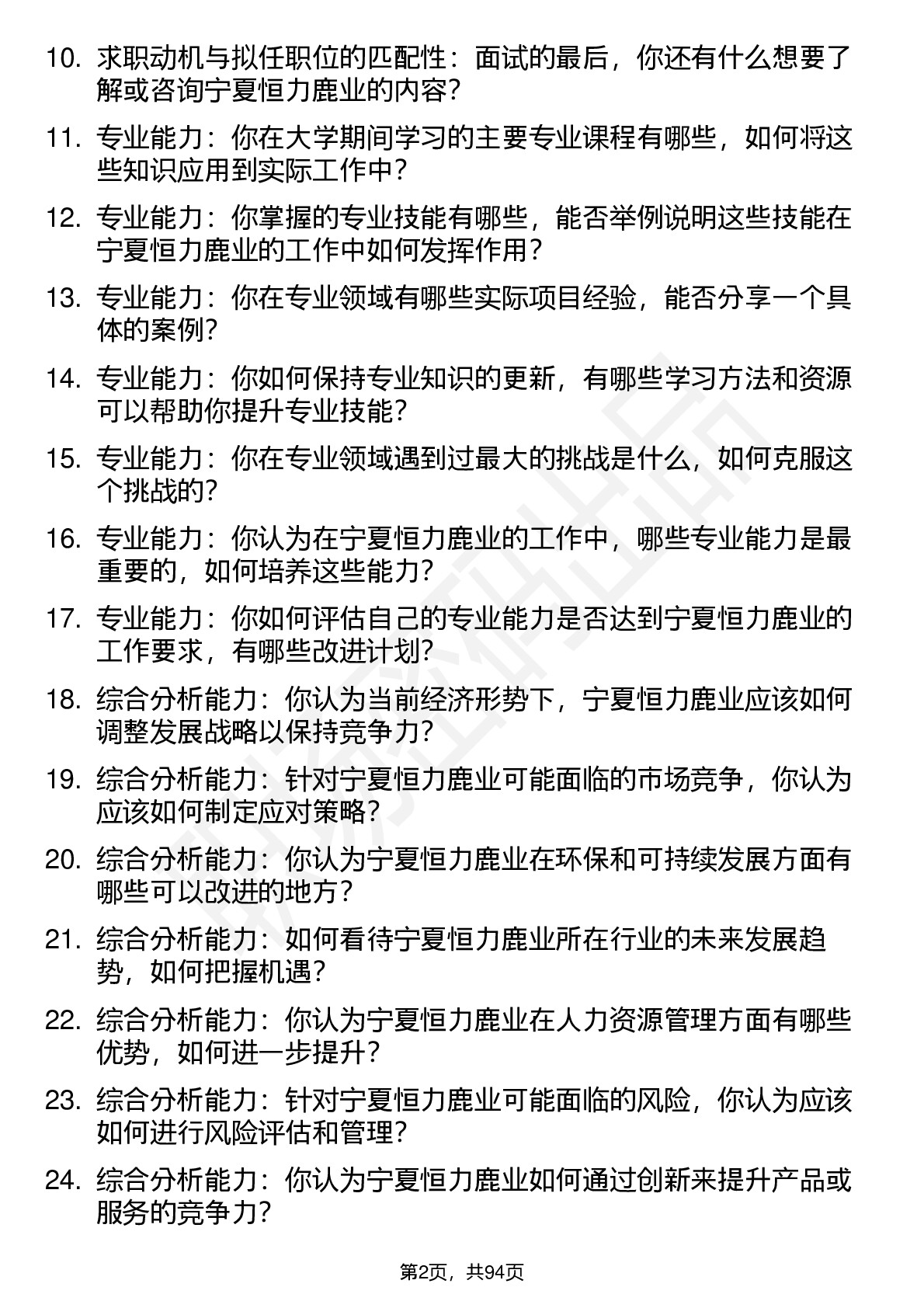 10. 求职动机与拟任职位的匹配性：面试的最后，你还有什么想要了解或咨询宁夏恒力鹿业的内容？

11. 专业能力：你在大学期间学习的主要专业课程有哪些，如何将这些知识应用到实际工作中？

12. 专业能力：你掌握的专业技能有哪些，能否举例说明这些技能在宁夏恒力鹿业的工作中如何发挥作用？

13. 专业能力：你在专业领域有哪些实际项目经验，能否分享一个具体的案例？

14. 专业能力：你如何保持专业知识的更新，有哪些学习方法和资源可以帮助你提升专业技能？

15. 专业能力：你在专业领域遇到过最大的挑战是什么，如何克服这个挑战的？

16. 专业能力：你认为在宁夏恒力鹿业的工作中，哪些专业能力是最重要的，如何培养这些能力？

17. 专业能力：你如何评估自己的专业能力是否达到宁夏恒力鹿业的工作要求，有哪些改进计划？

18. 综合分析能力：你认为当前经济形势下，宁夏恒力鹿业应该如何调整发展战略以保持竞争力？

19. 综合分析能力：针对宁夏恒力鹿业可能面临的市场竞争，你认为应该如何制定应对策略？

20. 综合分析能力：你认为宁夏恒力鹿业在环保和可持续发展方面有哪些可以改进的地方？

21. 综合分析能力：如何看待宁夏恒力鹿业所在行业的未来发展趋势，如何把握机遇？

22. 综合分析能力：你认为宁夏恒力鹿业在人力资源管理方面有哪些优势，如何进一步提升？

23. 综合分析能力：针对宁夏恒力鹿业可能面临的风险，你认为应该如何进行风险评估和管理？

24. 综合分析能力：你认为宁夏恒力鹿业如何通过创新来提升产品或服务的竞争力？

第2页，共94页